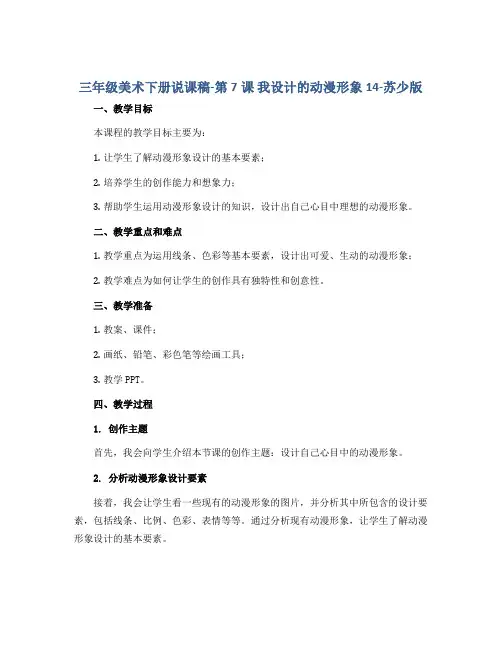 三年级美术下册说课稿-第 7 课 我设计的动漫形象 14-苏少版

一、教学目标

本课程的教学目标主要为：

1. 让学生了解动漫形象设计的基本要素；

2. 培养学生的创作能力和想象力；

3. 帮助学生运用动漫形象设计的知识，设计出自己心目中理想的动漫形象。

二、教学重点和难点

1. 教学重点为运用线条、色彩等基本要素，设计出可爱、生动的动漫形象；

2. 教学难点为如何让学生的创作具有独特性和创意性。

三、教学准备

1. 教案、课件；

2. 画纸、铅笔、彩色笔等绘画工具；

3. 教学 PPT。

四、教学过程

1. 创作主题

首先，我会向学生介绍本节课的创作主题：设计自己心目中的动漫形象。

2. 分析动漫形象设计要素

接着，我会让学生看一些现有的动漫形象的图片，并分析其中所包含的设计要素，包括线条、比例、色彩、表情等等。通过分析现有动漫形象，让学生了解动漫形象设计的基本要素。